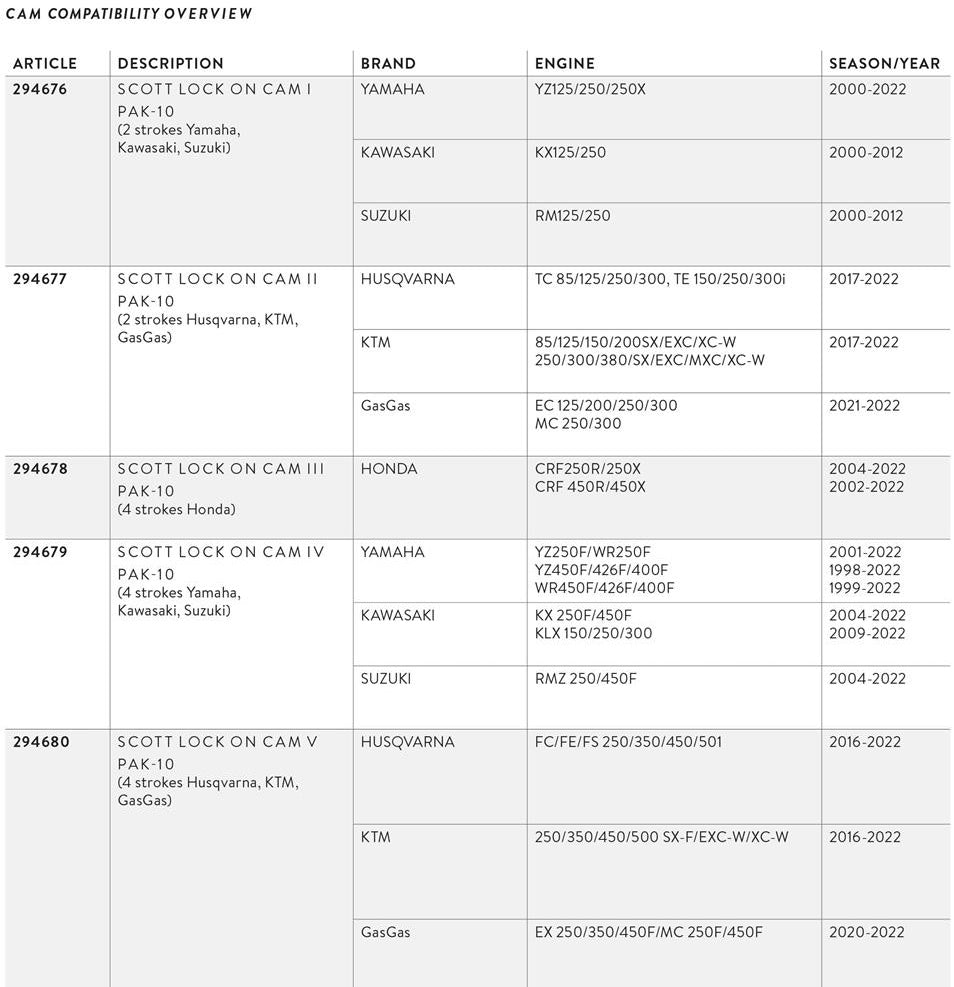 CAM COMPATIBILITY OVERVIEW

| ARTICLE | DESCRIPTION | BRAND | ENGINE | SEASON/YEAR |
|---|---|---|---|---|
| 294676 | SCOTT LOCK ON CAM I PAK-10 (2 strokes Yamaha, Kawasaki, Suzuki) | YAMAHA | YZ125/250/250X | 2000-2022 |
| | | KAWASAKI | KX125/250 | 2000-2012 |
| | | SUZUKI | RM125/250 | 2000-2012 |
| 294677 | SCOTT LOCK ON CAM II PAK-10 (2 strokes Husqvarna, KTM, GasGas) | HUSQVARNA | TC 85/125/250/300, TE 150/250/300i | 2017-2022 |
| | | KTM | 85/125/150/200SX/EXC/XC-W 250/300/380/SX/EXC/MXC/XC-W | 2017-2022 |
| | | GasGas | EC 125/200/250/300 MC 250/300 | 2021-2022 |
| 294678 | SCOTT LOCK ON CAM III PAK-10 (4 strokes Honda) | HONDA | CRF250R/250X CRF 450R/450X | 2004-2022 2002-2022 |
| 294679 | SCOTT LOCK ON CAM IV PAK-10 (4 strokes Yamaha, Kawasaki, Suzuki) | YAMAHA | YZ250F/WR250F YZ450F/426F/400F WR450F/426F/400F | 2001-2022 1998-2022 1999-2022 |
| | | KAWASAKI | KX 250F/450F KLX 150/250/300 | 2004-2022 2009-2022 |
| | | SUZUKI | RMZ 250/450F | 2004-2022 |
| 294680 | SCOTT LOCK ON CAM V PAK-10 (4 strokes Husqvarna, KTM, GasGas) | HUSQVARNA | FC/FE/FS 250/350/450/501 | 2016-2022 |
| | | KTM | 250/350/450/500 SX-F/EXC-W/XC-W | 2016-2022 |
| | | GasGas | EX 250/350/450F/MC 250F/450F | 2020-2022 |